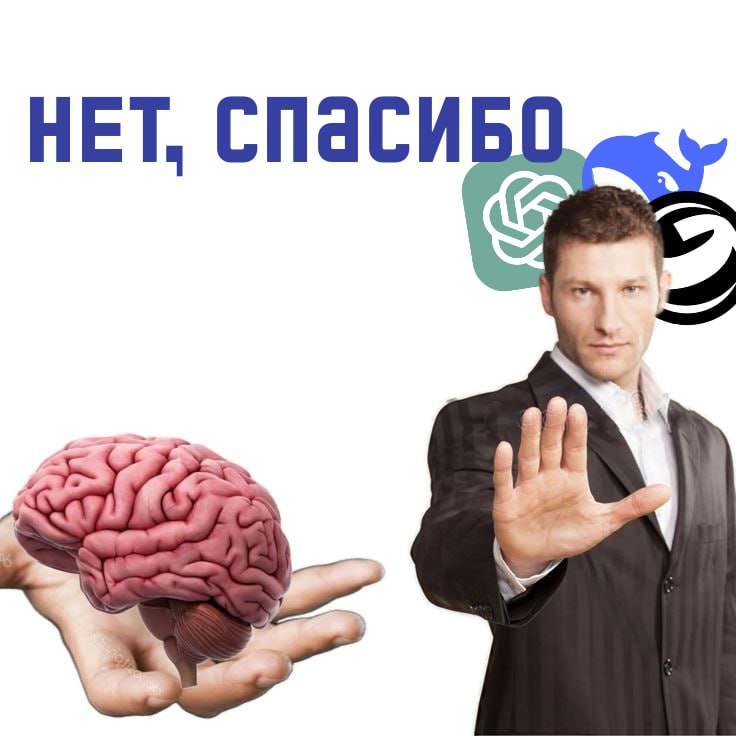 НЕТ, СПАСИБО